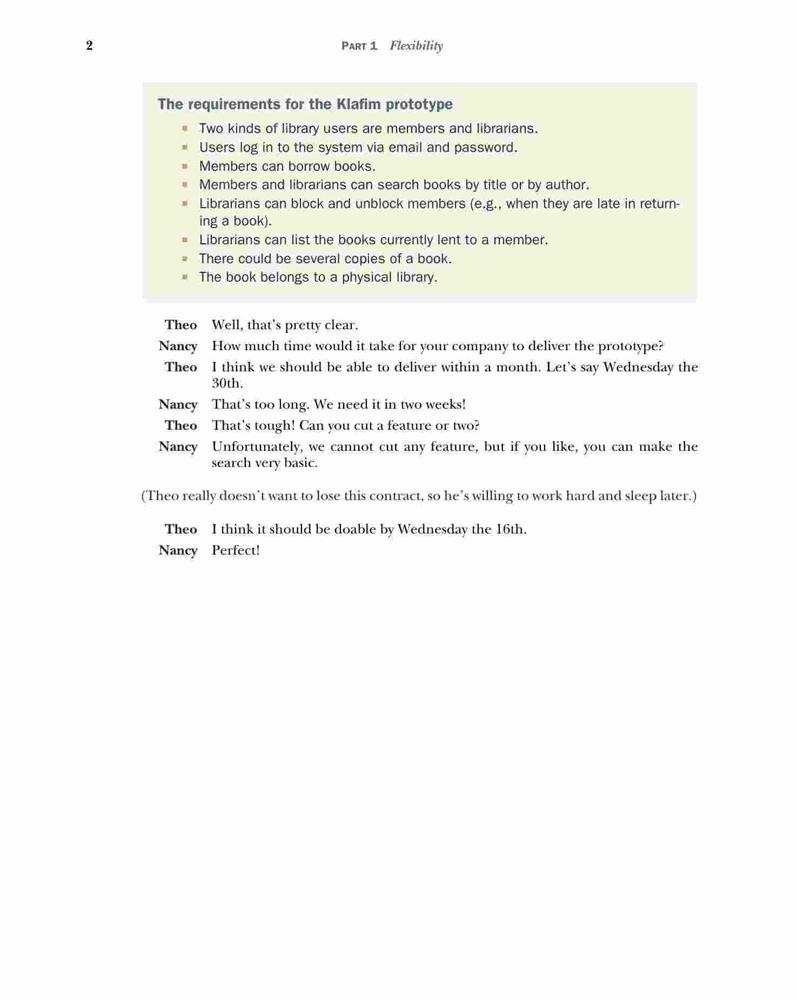 2 PART 1 Flexibility

The requirements for the Klafim prototype

- Two kinds of library users are members and librarians.
- Users log in to the system via email and password.
- Members can borrow books.
- Members and librarians can search books by title or by author.
- Librarians can block and unblock members (e.g., when they are late in returning a book).
- Librarians can list the books currently lent to a member.
- There could be several copies of a book.
- The book belongs to a physical library.

Theo Well, that's pretty clear.

Nancy How much time would it take for your company to deliver the prototype?

Theo I think we should be able to deliver within a month. Let's say Wednesday the 30th.

Nancy That's too long. We need it in two weeks!

Theo That's tough! Can you cut a feature or two?

Nancy Unfortunately, we cannot cut any feature, but if you like, you can make the search very basic.

(Theo really doesn't want to lose this contract, so he's willing to work hard and sleep later.)

Theo I think it should be doable by Wednesday the 16th.

Nancy Perfect!